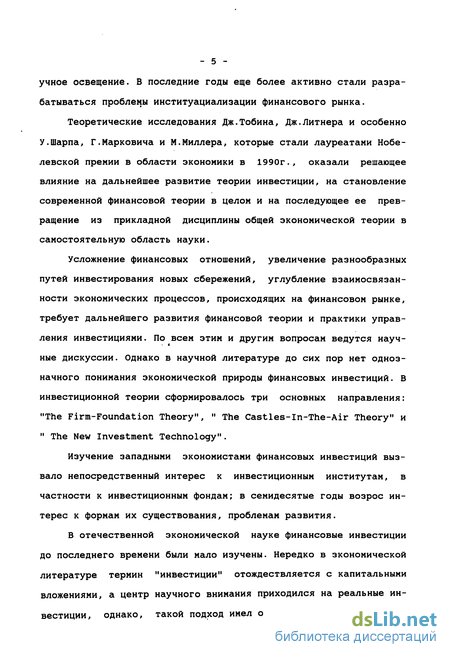 - 5 -

учное освещение. В последние годы еще более активно стали разрабатываться проблемы институациализации финансового рынка.

Теоретические исследования Дж.Тобина, Дж.Литнера и особенно У.Шарпа, Г.Марковича и М.Миллера, которые стали лауреатами Нобелевской премии в области экономики в 1990г., оказали решающее влияние на дальнейшее развитие теории инвестиции, на становление современной финансовой теории в целом и на последующее ее превращение из прикладной дисциплины общей экономической теории в самостоятельную область науки.

Усложнение финансовых отношений, увеличение разнообразных путей инвестирования новых сбережений, углубление взаимосвязанности экономических процессов, происходящих на финансовом рынке, требует дальнейшего развития финансовой теории и практики управления инвестициями. По всем этим и другим вопросам ведутся научные дискуссии. Однако в научной литературе до сих пор нет однозначного понимания экономической природы финансовых инвестиций. В инвестиционной теории сформировалось три основных направления: "The Firm-Foundation Theory", " The Castles-In-The-Air Theory" и " The New Investment Technology".

Изучение западными экономистами финансовых инвестиций вызвало непосредственный интерес к инвестиционным институтам, в частности к инвестиционным фондам; в семидесятые годы возрос интерес к формам их существования, проблемам развития.

В отечественной экономической науке финансовые инвестиции до последнего времени были мало изучены. Нередко в экономической литературе термин "инвестиции" отождествляется с капитальными вложениями, а центр научного внимания приходился на реальные инвестиции, однако, такой подход имел о

dsLib.net
библиотека диссертаций